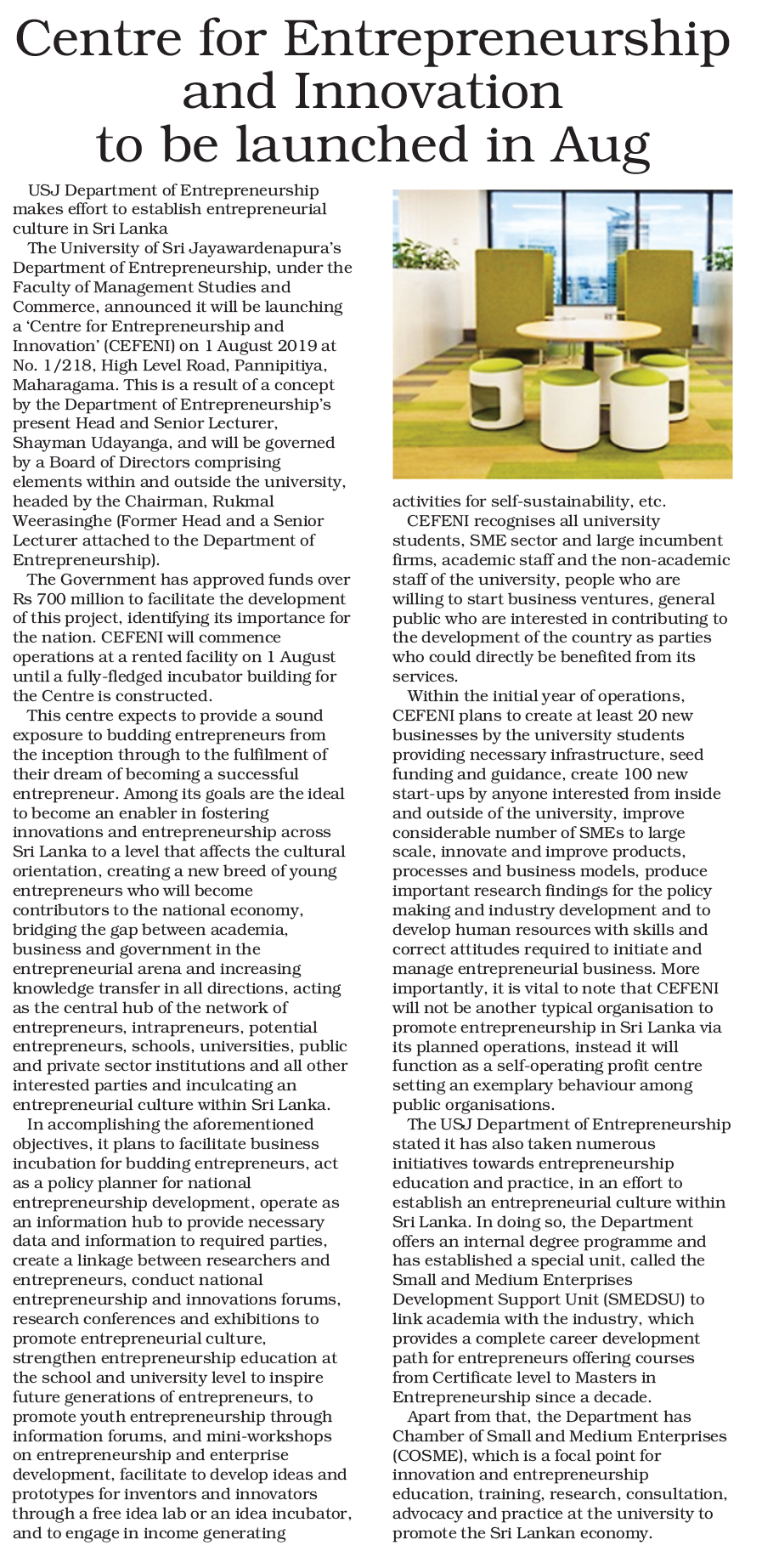 Centre for Entrepreneurship and Innovation to be launched in Aug

USJ Department of Entrepreneurship makes effort to establish entrepreneurial culture in Sri Lanka

The University of Sri Jayawardenapura's Department of Entrepreneurship, under the Faculty of Management Studies and Commerce, announced it will be launching a 'Centre for Entrepreneurship and Innovation' (CEFENI) on 1 August 2019 at No. 1/218, High Level Road, Pannipitiya, Maharagama. This is a result of a concept by the Department of Entrepreneurship's present Head and Senior Lecturer, Shayman Udayanga, and will be governed by a Board of Directors comprising elements within and outside the university, headed by the Chairman, Rukmal Weerasinghe (Former Head and a Senior Lecturer attached to the Department of Entrepreneurship).

The Government has approved funds over Rs 700 million to facilitate the development of this project, identifying its importance for the nation. CEFENI will commence operations at a rented facility on 1 August until a fully-fledged incubator building for the Centre is constructed.

This centre expects to provide a sound exposure to budding entrepreneurs from the inception through to the fulfilment of their dream of becoming a successful entrepreneur. Among its goals are the ideal to become an enabler in fostering innovations and entrepreneurship across Sri Lanka to a level that affects the cultural orientation, creating a new breed of young entrepreneurs who will become contributors to the national economy, bridging the gap between academia, business and government in the entrepreneurial arena and increasing knowledge transfer in all directions, acting as the central hub of the network of entrepreneurs, intrapreneurs, potential entrepreneurs, schools, universities, public and private sector institutions and all other interested parties and inculcating an entrepreneurial culture within Sri Lanka.

In accomplishing the aforementioned objectives, it plans to facilitate business incubation for budding entrepreneurs, act as a policy planner for national entrepreneurship development, operate as an information hub to provide necessary data and information to required parties, create a linkage between researchers and entrepreneurs, conduct national entrepreneurship and innovations forums, research conferences and exhibitions to promote entrepreneurial culture, strengthen entrepreneurship education at the school and university level to inspire future generations of entrepreneurs, to promote youth entrepreneurship through information forums, and mini-workshops on entrepreneurship and enterprise development, facilitate to develop ideas and prototypes for inventors and innovators through a free idea lab or an idea incubator, and to engage in income generating activities for self-sustainability, etc.

CEFENI recognises all university students, SME sector and large incumbent firms, academic staff and the non-academic staff of the university, people who are willing to start business ventures, general public who are interested in contributing to the development of the country as parties who could directly be benefited from its services.

Within the initial year of operations, CEFENI plans to create at least 20 new businesses by the university students providing necessary infrastructure, seed funding and guidance, create 100 new start-ups by anyone interested from inside and outside of the university, improve considerable number of SMEs to large scale, innovate and improve products, processes and business models, produce important research findings for the policy making and industry development and to develop human resources with skills and correct attitudes required to initiate and manage entrepreneurial business. More importantly, it is vital to note that CEFENI will not be another typical organisation to promote entrepreneurship in Sri Lanka via its planned operations, instead it will function as a self-operating profit centre setting an exemplary behaviour among public organisations.

The USJ Department of Entrepreneurship stated it has also taken numerous initiatives towards entrepreneurship education and practice, in an effort to establish an entrepreneurial culture within Sri Lanka. In doing so, the Department offers an internal degree programme and has established a special unit, called the Small and Medium Enterprises Development Support Unit (SMEDSU) to link academia with the industry, which provides a complete career development path for entrepreneurs offering courses from Certificate level to Masters in Entrepreneurship since a decade.

Apart from that, the Department has Chamber of Small and Medium Enterprises (COSME), which is a focal point for innovation and entrepreneurship education, training, research, consultation, advocacy and practice at the university to promote the Sri Lankan economy.